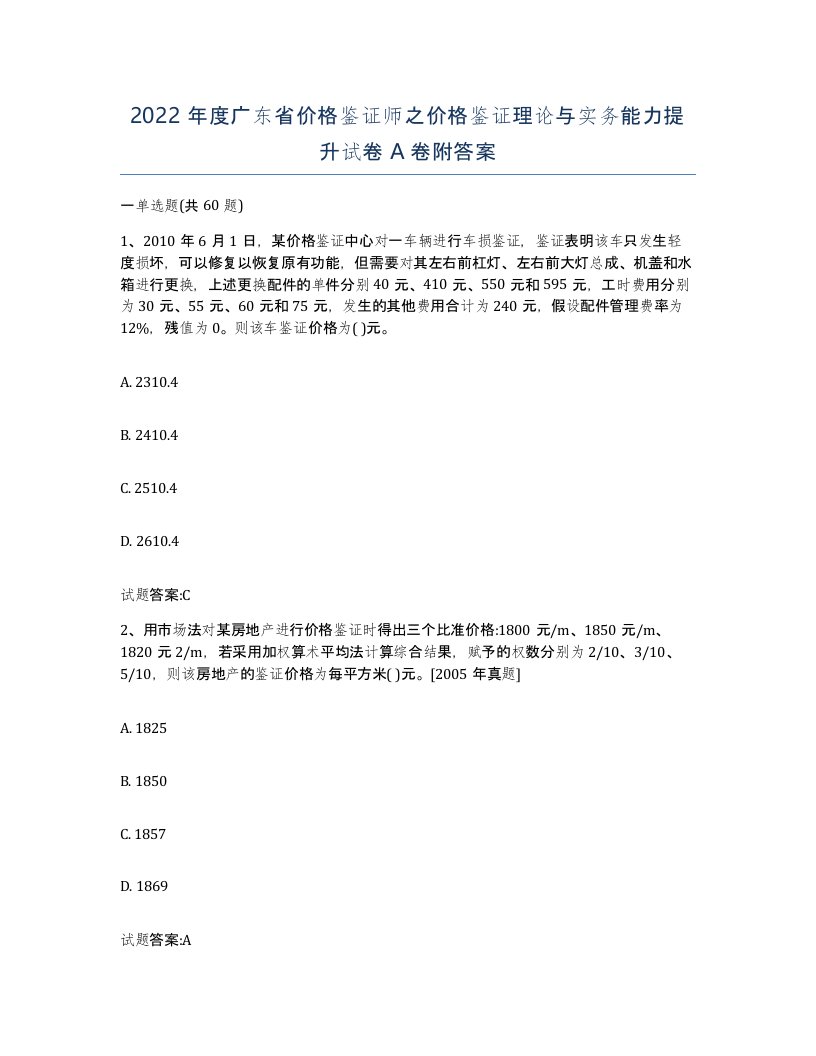 2022 年度广东省价格鉴证师之价格鉴证理论与实务能力提升试卷 A 卷附答案

一单选题(共 60 题)

1、2010 年 6 月 1 日，某价格鉴证中心对一车辆进行车损鉴证，鉴证表明该车只发生轻度损坏，可以修复以恢复原有功能，但需要对其左右前杠灯、左右前大灯总成、机盖和水箱进行更换，上述更换配件的单件分别 40 元、410 元、550 元和 595 元，工时费用分别为 30 元、55 元、60 元和 75 元，发生的其他费用合计为 240 元，假设配件管理费率为 12%，残值为 0。则该车鉴证价格为( )元。

A. 2310.4

B. 2410.4

C. 2510.4

D. 2610.4

试题答案:C

2、用市场法对某房地产进行价格鉴证时得出三个比准价格:1800 元/m、1850 元/m、1820 元 2/m，若采用加权算术平均法计算综合结果，赋予的权数分别为 2/10、3/10、5/10，则该房地产的鉴证价格为每平方米( )元。[2005 年真题]

A. 1825

B. 1850

C. 1857

D. 1869

试题答案:A